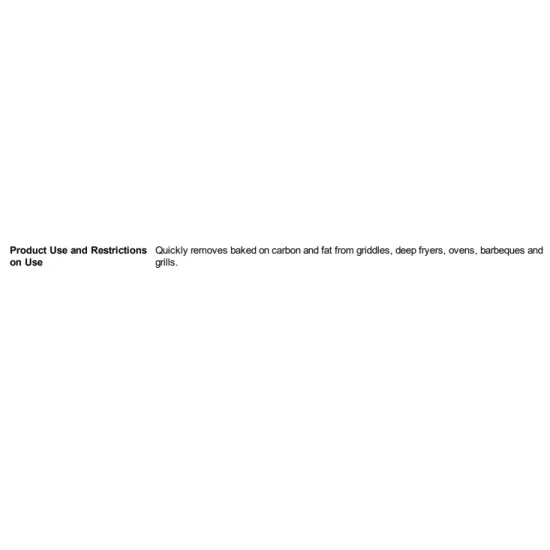 Product Use and Restrictions on Use

Quickly removes baked on carbon and fat from griddles, deep fryers, ovens, barbeques and grills.